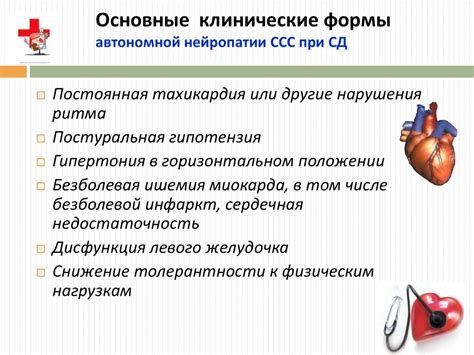 Основные клинические формы
автономной нейропатии ССС при СД

Постоянная тахикардия или другие нарушения ритма

Постуральная гипотензия

Гипертония в горизонтальном положении

Безболевая ишемия миокарда, в том числе безболевой инфаркт, сердечная недостаточность

Дисфункция левого желудочка

Снижение толерантности к физическим нагрузкам